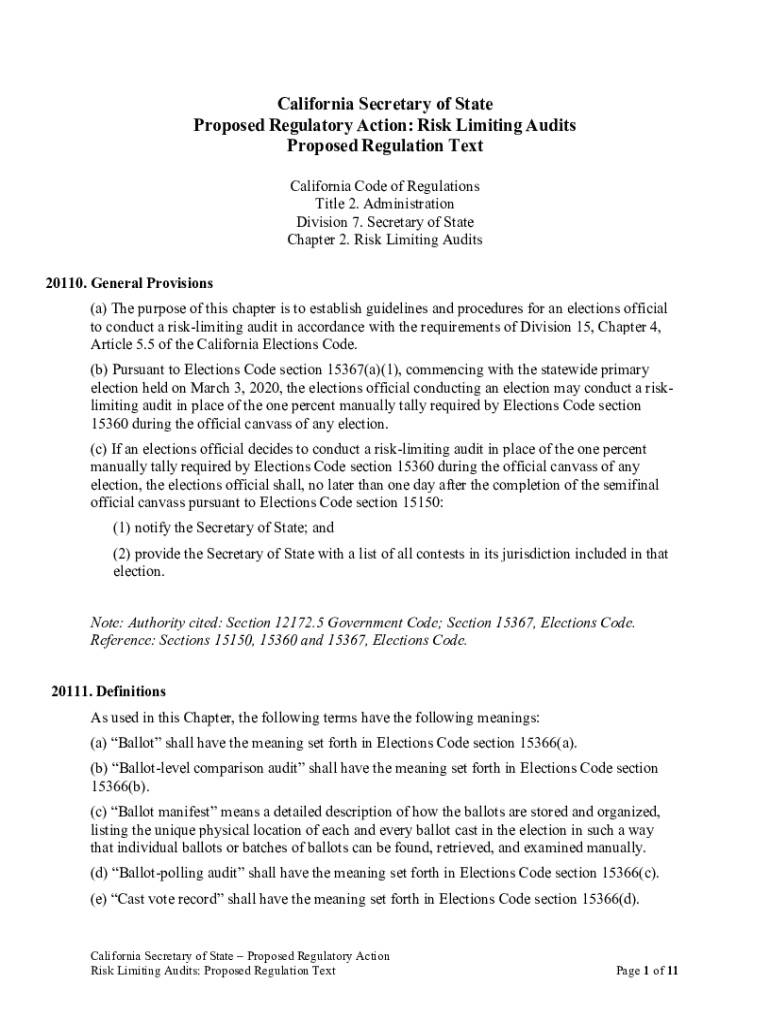 California Secretary of State
Proposed Regulatory Action: Risk Limiting Audits
Proposed Regulation Text

California Code of Regulations
Title 2. Administration
Division 7. Secretary of State
Chapter 2. Risk Limiting Audits

20110. General Provisions

(a) The purpose of this chapter is to establish guidelines and procedures for an elections official to conduct a risk-limiting audit in accordance with the requirements of Division 15, Chapter 4, Article 5.5 of the California Elections Code.

(b) Pursuant to Elections Code section 15367(a)(1), commencing with the statewide primary election held on March 3, 2020, the elections official conducting an election may conduct a risk-limiting audit in place of the one percent manually tally required by Elections Code section 15360 during the official canvass of any election.

(c) If an elections official decides to conduct a risk-limiting audit in place of the one percent manually tally required by Elections Code section 15360 during the official canvass of any election, the elections official shall, no later than one day after the completion of the semifinal official canvass pursuant to Elections Code section 15150:

(1) notify the Secretary of State; and

(2) provide the Secretary of State with a list of all contests in its jurisdiction included in that election.

Note: Authority cited: Section 12172.5 Government Code; Section 15367, Elections Code. Reference: Sections 15150, 15360 and 15367, Elections Code.

20111. Definitions

As used in this Chapter, the following terms have the following meanings:

(a) “Ballot” shall have the meaning set forth in Elections Code section 15366(a).

(b) “Ballot-level comparison audit” shall have the meaning set forth in Elections Code section 15366(b).

(c) “Ballot manifest” means a detailed description of how the ballots are stored and organized, listing the unique physical location of each and every ballot cast in the election in such a way that individual ballots or batches of ballots can be found, retrieved, and examined manually.

(d) “Ballot-polling audit” shall have the meaning set forth in Elections Code section 15366(c).

(e) “Cast vote record” shall have the meaning set forth in Elections Code section 15366(d).

California Secretary of State – Proposed Regulatory Action
Risk Limiting Audits: Proposed Regulation Text
Page 1 of 11